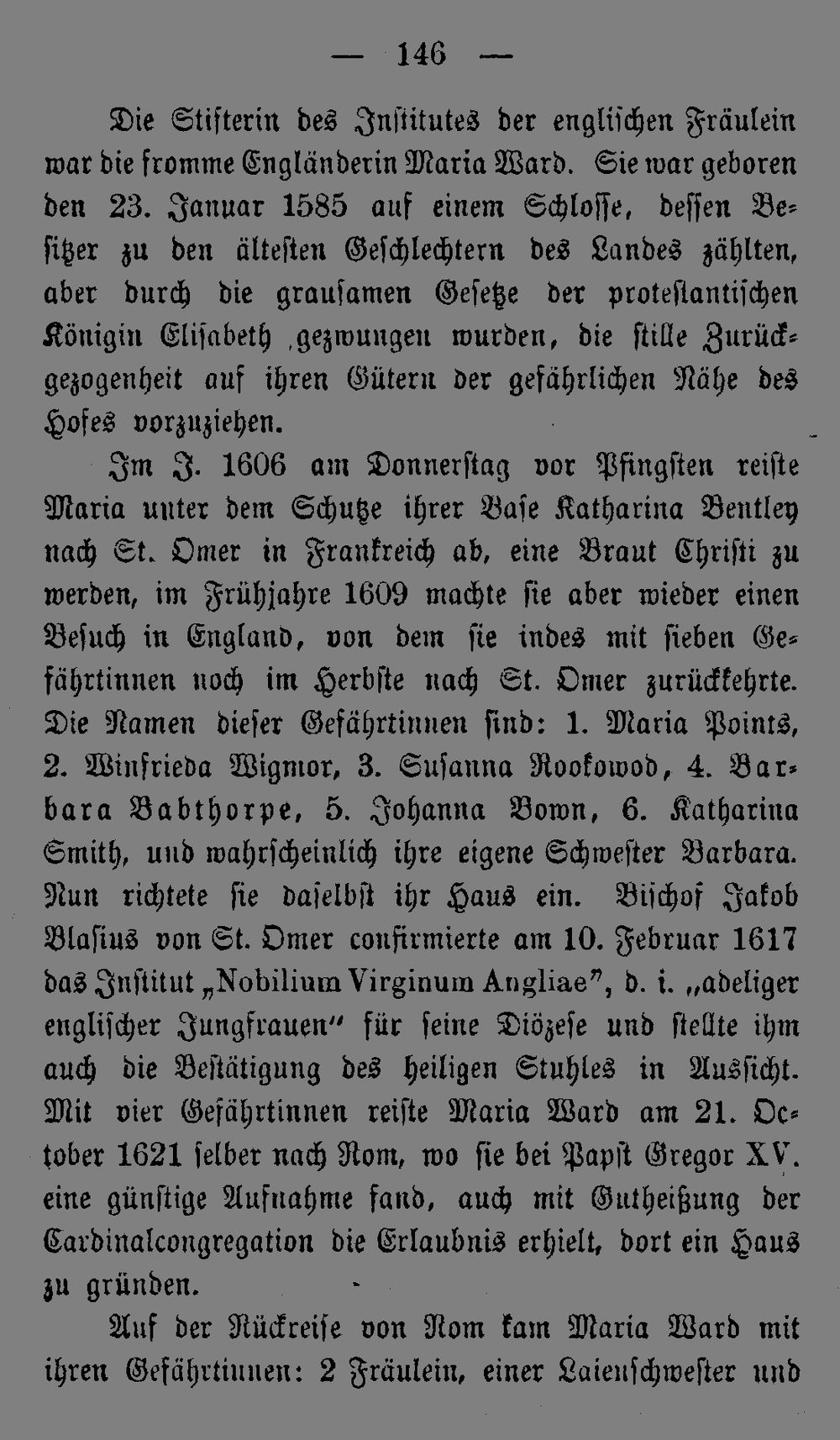 — 146 —

Die Stifterin des Institutes der englischen Fräulein war die fromme Engländerin Maria Ward. Sie war geboren den 23. Januar 1585 auf einem Schlosse, dessen Besitzer zu den ältesten Geschlechtern des Landes zählten, aber durch die grausamen Gesetze der protestantischen Königin Elisabeth gezwungen wurden, die stille Zurückgezogenheit auf ihren Gütern der gefährlichen Nähe des Hofes vorzuziehen.

Im J. 1606 am Donnerstag vor Pfingsten reiste Maria unter dem Schutze ihrer Base Katharina Bentley nach St. Omer in Frankreich ab, eine Braut Christi zu werden, im Frühjahre 1609 machte sie aber wieder einen Besuch in England, von dem sie indes mit sieben Gefährtinnen noch im Herbste nach St. Omer zurückkehrte. Die Namen dieser Gefährtinnen sind: 1. Maria Points, 2. Winfrieda Wigmor, 3. Susanna Rookowod, 4. Barbara Babthorpe, 5. Johanna Bown, 6. Katharina Smith, und wahrscheinlich ihre eigene Schwester Barbara. Nun richtete sie daselbst ihr Haus ein. Bischof Jakob Blasius von St. Omer confirmierte am 10. Februar 1617 das Institut „Nobilium Virginum Angliae", d. i. „adeliger englischer Jungfrauen" für seine Diözese und stellte ihm auch die Bestätigung des heiligen Stuhles in Aussicht. Mit vier Gefährtinnen reiste Maria Ward am 21. October 1621 selber nach Rom, wo sie bei Papst Gregor XV. eine günstige Aufnahme fand, auch mit Gutheißung der Cardinalcongregation die Erlaubnis erhielt, dort ein Haus zu gründen.

Auf der Rückreise von Rom kam Maria Ward mit ihren Gefährtinnen: 2 Fräulein, einer Laienschwester und